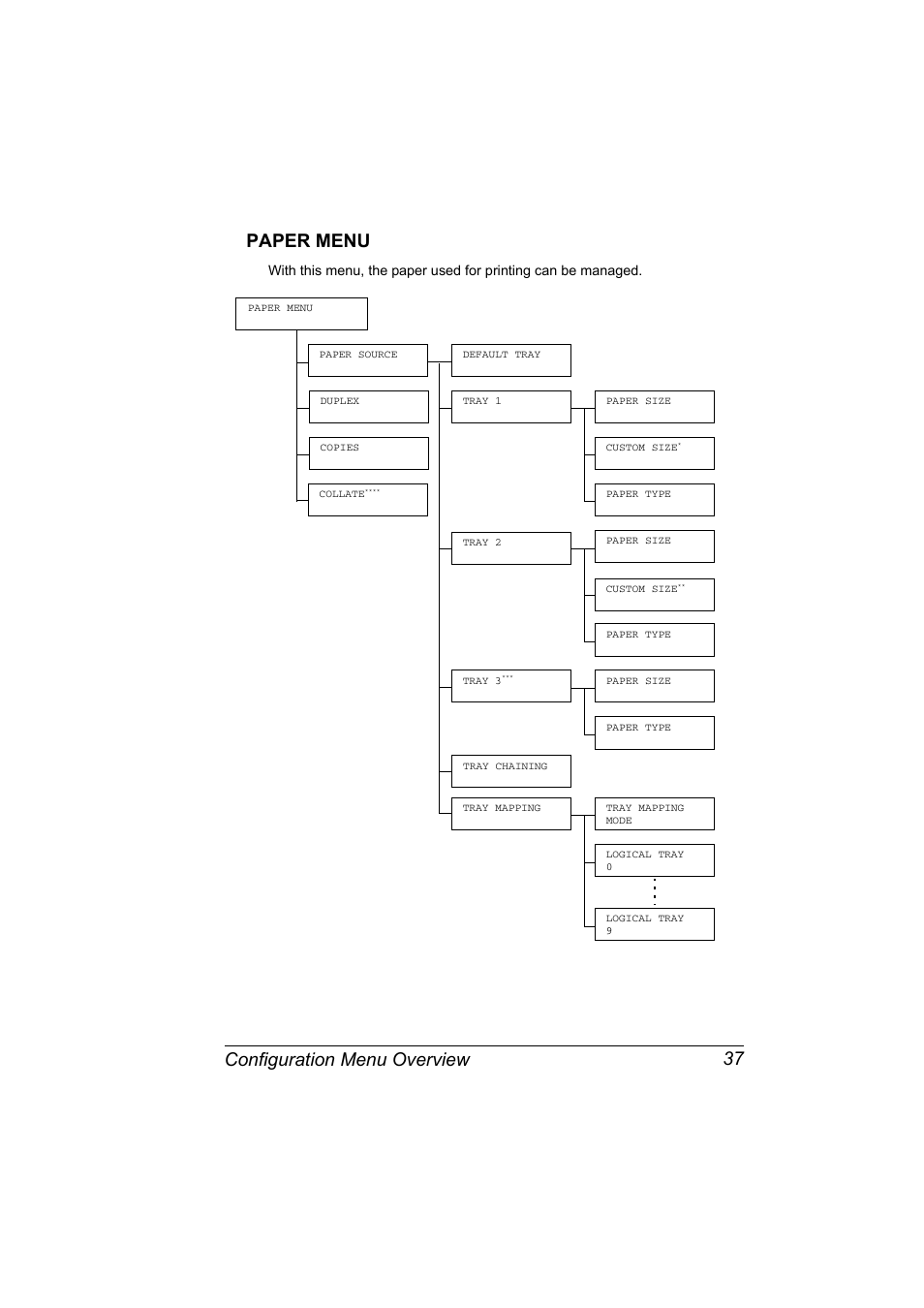 PAPER MENU

With this menu, the paper used for printing can be managed.

PAPER MENU

PAPER SOURCE

DUPLEX

COPIES

COLLATE****

DEFAULT TRAY

TRAY 1

PAPER SIZE

CUSTOM SIZE*

PAPER TYPE

TRAY 2

PAPER SIZE

CUSTOM SIZE**

PAPER TYPE

TRAY 3***

PAPER SIZE

PAPER TYPE

TRAY CHAINING

TRAY MAPPING

TRAY MAPPING MODE

LOGICAL TRAY 0

LOGICAL TRAY 9

Configuration Menu Overview 37